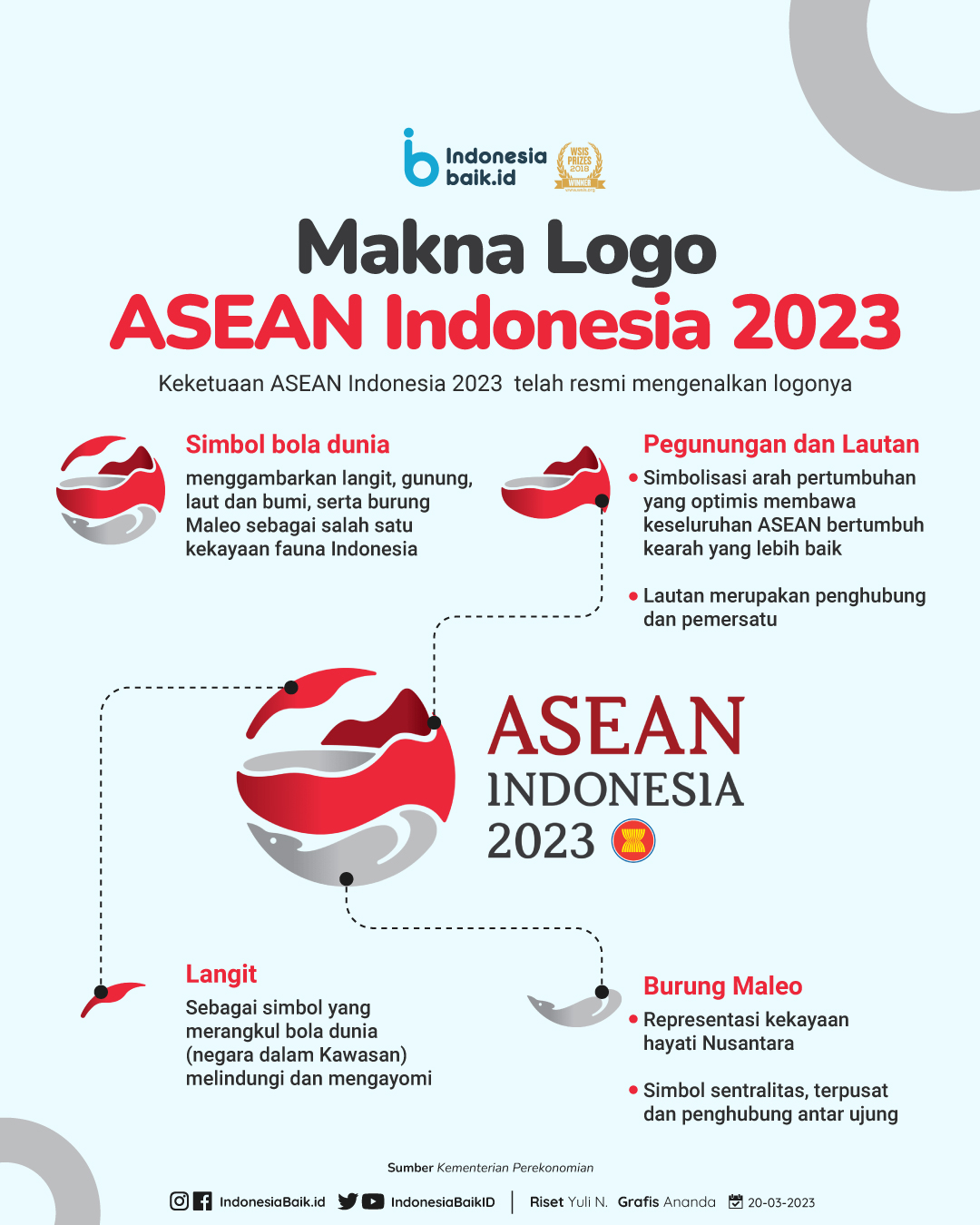 Indonesia baik.id

WSIS PRIZES 2018 WINNER

Makna Logo
ASEAN Indonesia 2023

Keketuaan ASEAN Indonesia 2023 telah resmi mengenalkan logonya

Simbol bola dunia
menggambarkan langit, gunung, laut dan bumi, serta burung Maleo sebagai salah satu kekayaan fauna Indonesia

Pegunungan dan Lautan
• Simbolisasi arah pertumbuhan yang optimis membawa keseluruhan ASEAN bertumbuh kearah yang lebih baik

• Lautan merupakan penghubung dan pemersatu

ASEAN
INDONESIA
2023

Langit
Sebagai simbol yang merangkul bola dunia (negara dalam Kawasan) melindungi dan mengayomi

Burung Maleo
• Representasi kekayaan hayati Nusantara

• Simbol sentralitas, terpusat dan penghubung antar ujung

Sumber Kementerian Perekonomian

IndonesiaBaik.id IndonesiaBaikID | Riset Yuli N. Grafis Ananda 20-03-2023